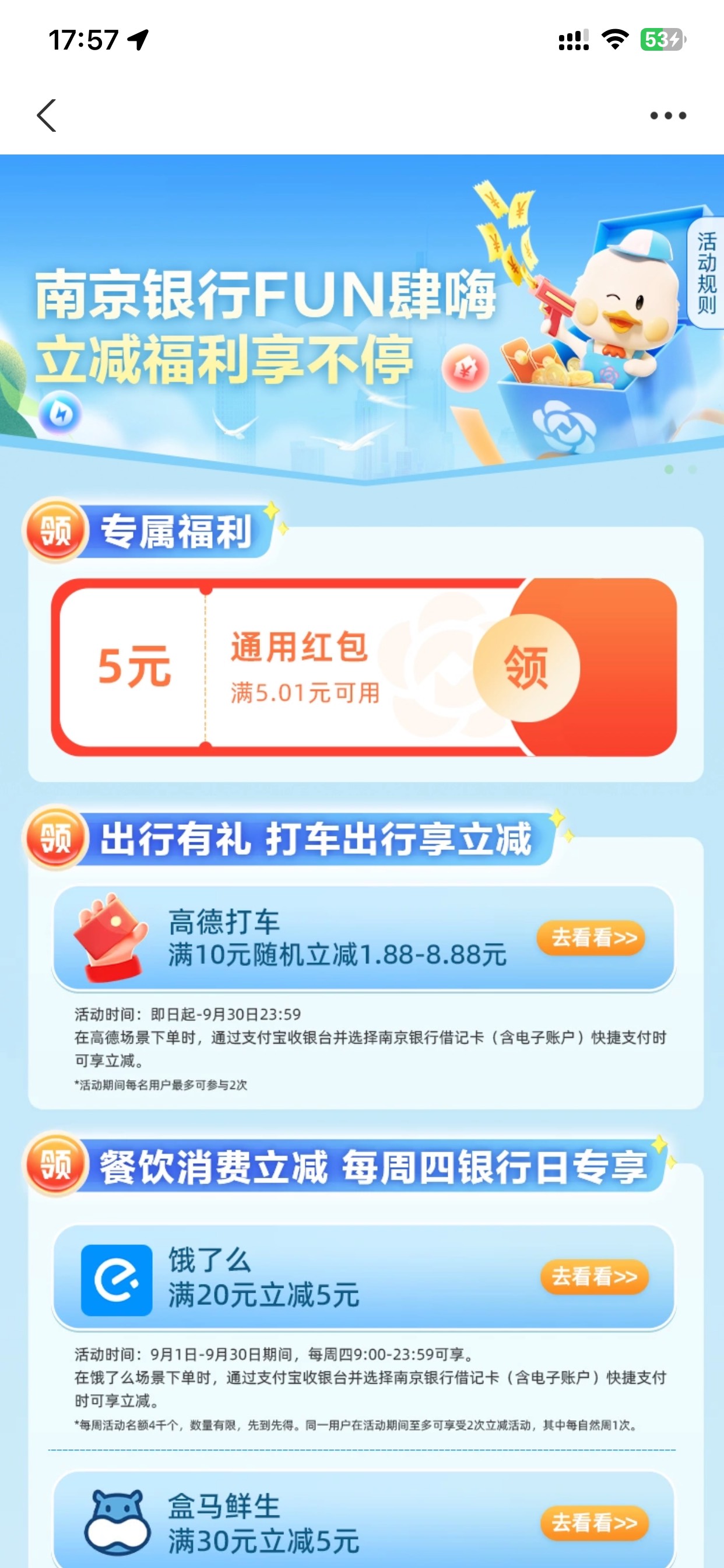 17:57

53

南京银行FUN肆嗨
立减福利享不停

活动规则

领 专属福利

5元 通用红包
满5.01元可用
领

领 出行有礼 打车出行享立减

高德打车
满10元随机立减1.88-8.88元
去看看>>

活动时间：即日起-9月30日23:59
在高德场景下单时，通过支付宝收银台并选择南京银行借记卡（含电子账户）快捷支付时可享立减。
*活动期间每名用户最多可参与2次

领 餐饮消费立减 每周四银行日专享

饿了么
满20元立减5元
去看看>>

活动时间：9月1日-9月30日期间，每周四9:00-23:59可享。
在饿了么场景下单时，通过支付宝收银台并选择南京银行借记卡（含电子账户）快捷支付时可享立减。
*每周活动名额4千个，数量有限，先到先得。同一用户在活动期间至多可享受2次立减活动，其中每自然周1次。

盒马鲜生
满30元立减5元
去看看>>